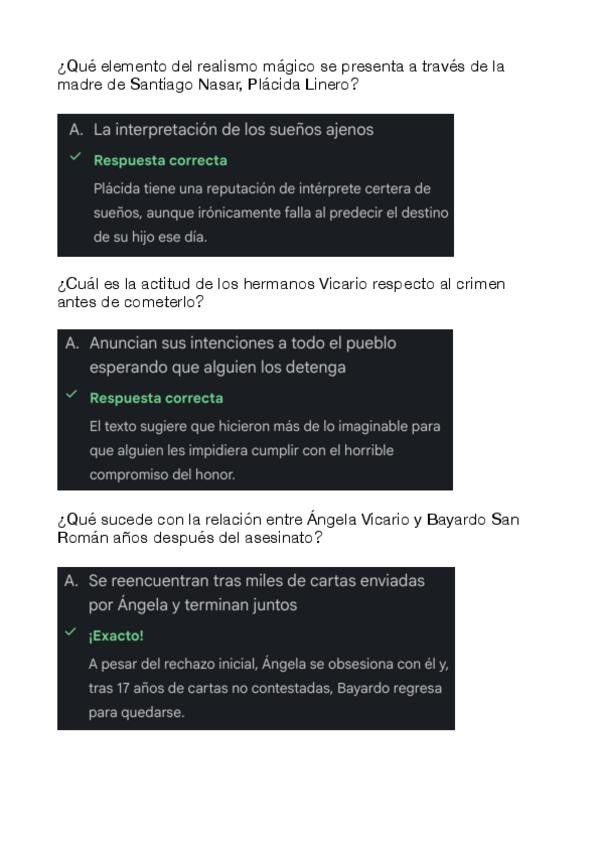 ¿Qué elemento del realismo mágico se presenta a través de la madre de Santiago Nasar, Plácida Linero?

A. La interpretación de los sueños ajenos

✓ Respuesta correcta

Plácida tiene una reputación de intérprete certera de sueños, aunque irónicamente falla al predecir el destino de su hijo ese día.

¿Cuál es la actitud de los hermanos Vicario respecto al crimen antes de cometerlo?

A. Anuncian sus intenciones a todo el pueblo esperando que alguien los detenga

✓ Respuesta correcta

El texto sugiere que hicieron más de lo imaginable para que alguien les impidiera cumplir con el horrible compromiso del honor.

¿Qué sucede con la relación entre Ángela Vicario y Bayardo San Román años después del asesinato?

A. Se reencuentran tras miles de cartas enviadas por Ángela y terminan juntos

✓ ¡Exacto!

A pesar del rechazo inicial, Ángela se obsesiona con él y, tras 17 años de cartas no contestadas, Bayardo regresa para quedarse.